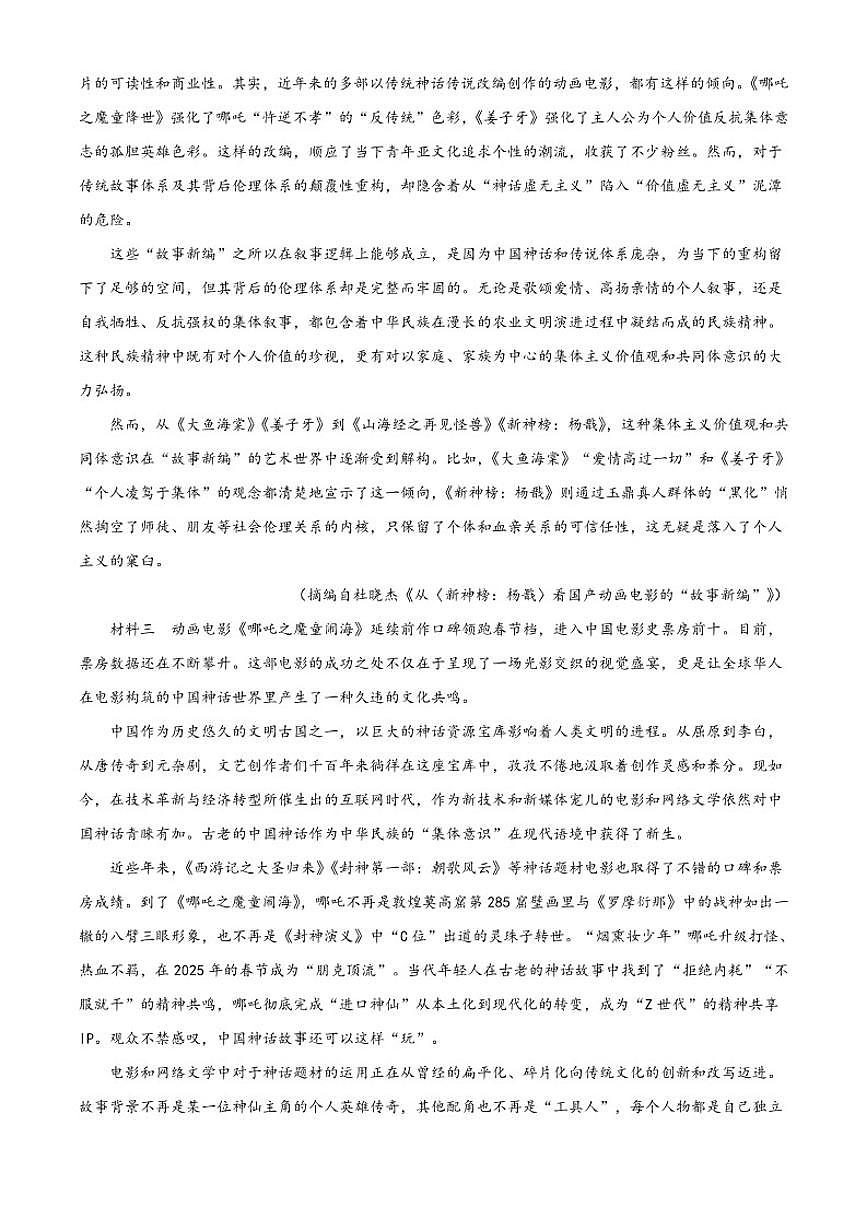 片的可读性和商业性。其实，近年来的多部以传统神话传说改编创作的动画电影，都有这样的倾向。《哪吒之魔童降世》强化了哪吒“忤逆不孝”的“反传统”色彩，《姜子牙》强化了主人公为个人价值反抗集体意志的孤胆英雄色彩。这样的改编，顺应了当下青年亚文化追求个性的潮流，收获了不少粉丝。然而，对于传统故事体系及其背后伦理体系的颠覆性重构，却隐含着从“神话虚无主义”陷入“价值虚无主义”泥潭的危险。

这些“故事新编”之所以在叙事逻辑上能够成立，是因为中国神话和传说体系庞杂，为当下的重构留下了足够的空间，但其背后的伦理体系却是完整而牢固的。无论是歌颂爱情、高扬亲情的个人叙事，还是自我牺牲、反抗强权的集体叙事，都包含着中华民族在漫长的农业文明演进过程中凝结而成的民族精神。这种民族精神中既有对个人价值的珍视，更有对以家庭、家族为中心的集体主义价值观和共同体意识的大力弘扬。

然而，从《大鱼海棠》《姜子牙》到《山海经之再见怪兽》《新神榜：杨戬》，这种集体主义价值观和共同体意识在“故事新编”的艺术世界中逐渐受到解构。比如，《大鱼海棠》“爱情高过一切”和《姜子牙》“个人凌驾于集体”的观念都清楚地宣示了这一倾向，《新神榜：杨戬》则通过玉鼎真人群体的“黑化”悄然掏空了师徒、朋友等社会伦理关系的内核，只保留了个体和血亲关系的可信任性，这无疑是落入了个人主义的窠臼。

（摘编自杜晓杰《从〈新神榜：杨戬〉看国产动画电影的“故事新编”》）

材料三　动画电影《哪吒之魔童闹海》延续前作口碑领跑春节档，进入中国电影史票房前十。目前，票房数据还在不断攀升。这部电影的成功之处不仅在于呈现了一场光影交织的视觉盛宴，更是让全球华人在电影构筑的中国神话世界里产生了一种久违的文化共鸣。

中国作为历史悠久的文明古国之一，以巨大的神话资源宝库影响着人类文明的进程。从屈原到李白，从唐传奇到元杂剧，文艺创作者们千百年来徜徉在这座宝库中，孜孜不倦地汲取着创作灵感和养分。现如今，在技术革新与经济转型所催生出的互联网时代，作为新技术和新媒体宠儿的电影和网络文学依然对中国神话青睐有加。古老的中国神话作为中华民族的“集体意识”在现代语境中获得了新生。

近些年来，《西游记之大圣归来》《封神第一部：朝歌风云》等神话题材电影也取得了不错的口碑和票房成绩。到了《哪吒之魔童闹海》，哪吒不再是敦煌莫高窟第285窟壁画里与《罗摩衍那》中的战神如出一辙的八臂三眼形象，也不再是《封神演义》中“C位”出道的灵珠子转世。“烟熏妆少年”哪吒升级打怪、热血不羁，在2025年的春节成为“朋克顶流”。当代年轻人在古老的神话故事中找到了“拒绝内耗”“不服就干”的精神共鸣，哪吒彻底完成“进口神仙”从本土化到现代化的转变，成为“Z世代”的精神共享IP。观众不禁感叹，中国神话故事还可以这样“玩”。

电影和网络文学中对于神话题材的运用正在从曾经的扁平化、碎片化向传统文化的创新和改写迈进。故事背景不再是某一位神仙主角的个人英雄传奇，其他配角也不再是“工具人”，每个人物都是自己独立